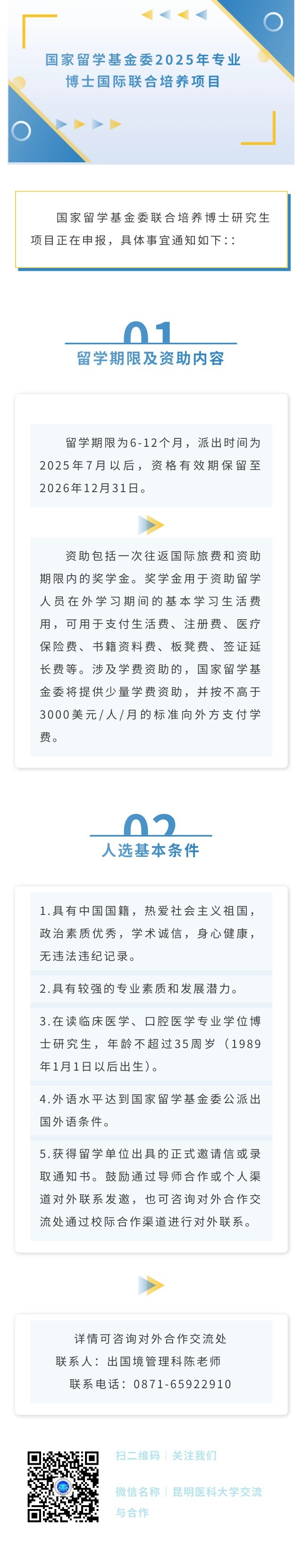 国家留学基金委2025年专业博士国际联合培养项目

国家留学基金委联合培养博士研究生项目正在申报，具体事宜通知如下：:

01
留学期限及资助内容

留学期限为6-12个月，派出时间为2025年7月以后，资格有效期保留至2026年12月31日。

资助包括一次往返国际旅费和资助期限内的奖学金。奖学金用于资助留学人员在外学习期间的基本学习生活费用，可用于支付生活费、注册费、医疗保险费、书籍资料费、板凳费、签证延长费等。涉及学费资助的，国家留学基金委将提供少量学费资助，并按不高于3000美元/人/月的标准向外方支付学费。

02
人选基本条件

1.具有中国国籍，热爱社会主义祖国，政治素质优秀，学术诚信，身心健康，无违法违纪记录。

2.具有较强的专业素质和发展潜力。

3.在读临床医学、口腔医学专业学位博士研究生，年龄不超过35周岁（1989年1月1日以后出生）。

4.外语水平达到国家留学基金委公派出国外语条件。

5.获得留学单位出具的正式邀请信或录取通知书。鼓励通过导师合作或个人渠道对外联系发邀，也可咨询对外合作交流处通过校际合作渠道进行对外联系。

详情可咨询对外合作交流处
联系人：出国境管理科陈老师
联系电话：0871-65922910

扫二维码｜关注我们

微信名称｜昆明医科大学交流与合作